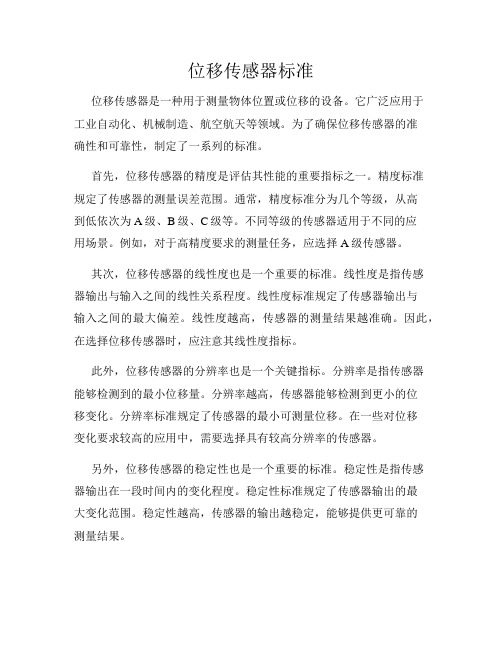 位移传感器标准

位移传感器是一种用于测量物体位置或位移的设备。它广泛应用于工业自动化、机械制造、航空航天等领域。为了确保位移传感器的准确性和可靠性，制定了一系列的标准。

首先，位移传感器的精度是评估其性能的重要指标之一。精度标准规定了传感器的测量误差范围。通常，精度标准分为几个等级，从高到低依次为A级、B级、C级等。不同等级的传感器适用于不同的应用场景。例如，对于高精度要求的测量任务，应选择A级传感器。

其次，位移传感器的线性度也是一个重要的标准。线性度是指传感器输出与输入之间的线性关系程度。线性度标准规定了传感器输出与输入之间的最大偏差。线性度越高，传感器的测量结果越准确。因此，在选择位移传感器时，应注意其线性度指标。

此外，位移传感器的分辨率也是一个关键指标。分辨率是指传感器能够检测到的最小位移量。分辨率越高，传感器能够检测到更小的位移变化。分辨率标准规定了传感器的最小可测量位移。在一些对位移变化要求较高的应用中，需要选择具有较高分辨率的传感器。

另外，位移传感器的稳定性也是一个重要的标准。稳定性是指传感器输出在一段时间内的变化程度。稳定性标准规定了传感器输出的最大变化范围。稳定性越高，传感器的输出越稳定，能够提供更可靠的测量结果。